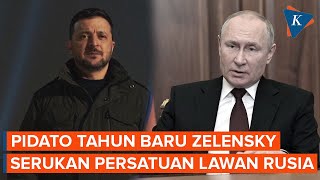 K

PIDATO TAHUN BARU ZELENSKY
SERUKAN PERSATUAN LAWAN RUSIA